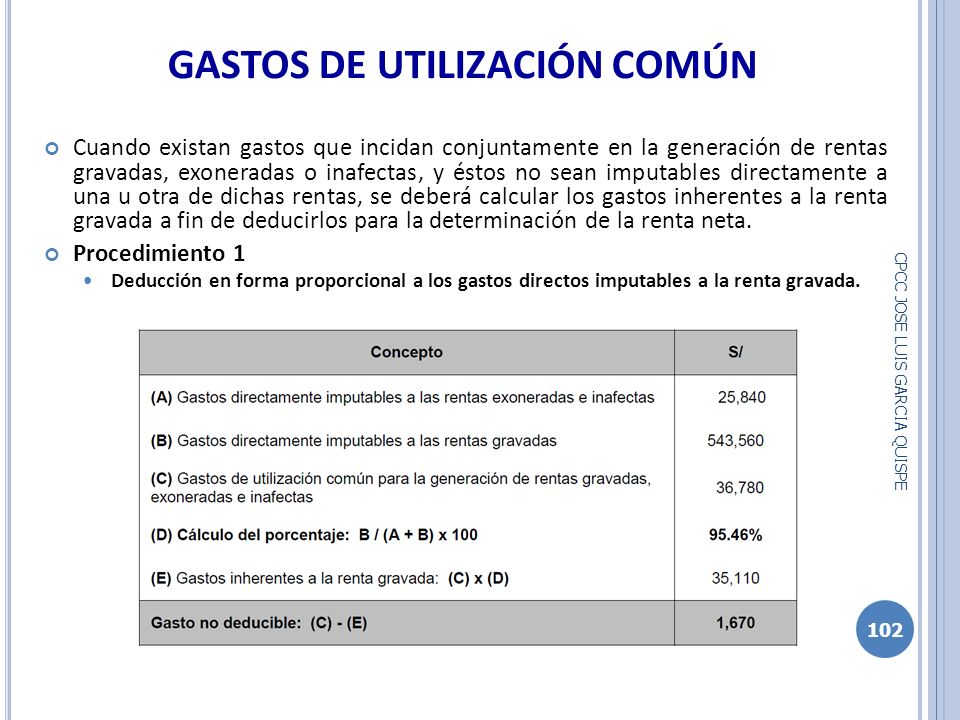 GASTOS DE UTILIZACIÓN COMÚN

Cuando existan gastos que incidan conjuntamente en la generación de rentas gravadas, exoneradas o inafectas, y éstos no sean imputables directamente a una u otra de dichas rentas, se deberá calcular los gastos inherentes a la renta gravada a fin de deducirlos para la determinación de la renta neta.

Procedimiento 1

Deducción en forma proporcional a los gastos directos imputables a la renta gravada.

| Concepto | S/ |
|---|---|
| (A) Gastos directamente imputables a las rentas exoneradas e inafectas | 25,840 |
| (B) Gastos directamente imputables a las rentas gravadas | 543,560 |
| (C) Gastos de utilización común para la generación de rentas gravadas, exoneradas e inafectas | 36,780 |
| (D) Cálculo del porcentaje: B / (A + B) x 100 | 95.46% |
| (E) Gastos inherentes a la renta gravada: (C) x (D) | 35,110 |
| Gasto no deducible: (C) - (E) | 1,670 |

CPCC JOSE LUIS GARCIA QUISPE

102